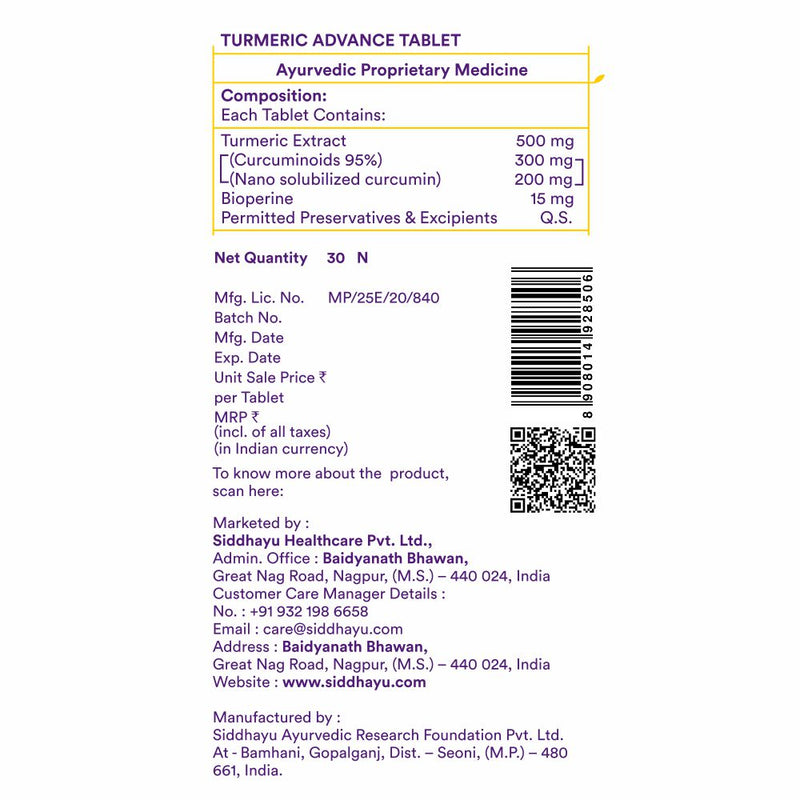 TURMERIC ADVANCE TABLET

Ayurvedic Proprietary Medicine

Composition:
Each Tablet Contains:

| | |
|---|---|
| Turmeric Extract | 500 mg |
| (Curcuminoids 95%) | 300 mg |
| (Nano solubilized curcumin) | 200 mg |
| Bioperine | 15 mg |
| Permitted Preservatives & Excipients | Q.S. |

Net Quantity 30 N

Mfg. Lic. No. MP/25E/20/840
Batch No.
Mfg. Date
Exp. Date
Unit Sale Price ₹
per Tablet
MRP ₹
(incl. of all taxes)
(in Indian currency)

8 908014 928506

To know more about the product, scan here:

Marketed by :
Siddhayu Healthcare Pvt. Ltd.,
Admin. Office : Baidyanath Bhawan,
Great Nag Road, Nagpur, (M.S.) – 440 024, India
Customer Care Manager Details :
No. : +91 932 198 6658
Email : care@siddhayu.com
Address : Baidyanath Bhawan,
Great Nag Road, Nagpur, (M.S.) – 440 024, India
Website : www.siddhayu.com

Manufactured by :
Siddhayu Ayurvedic Research Foundation Pvt. Ltd.
At - Bamhani, Gopalganj, Dist. – Seoni, (M.P.) – 480 661, India.